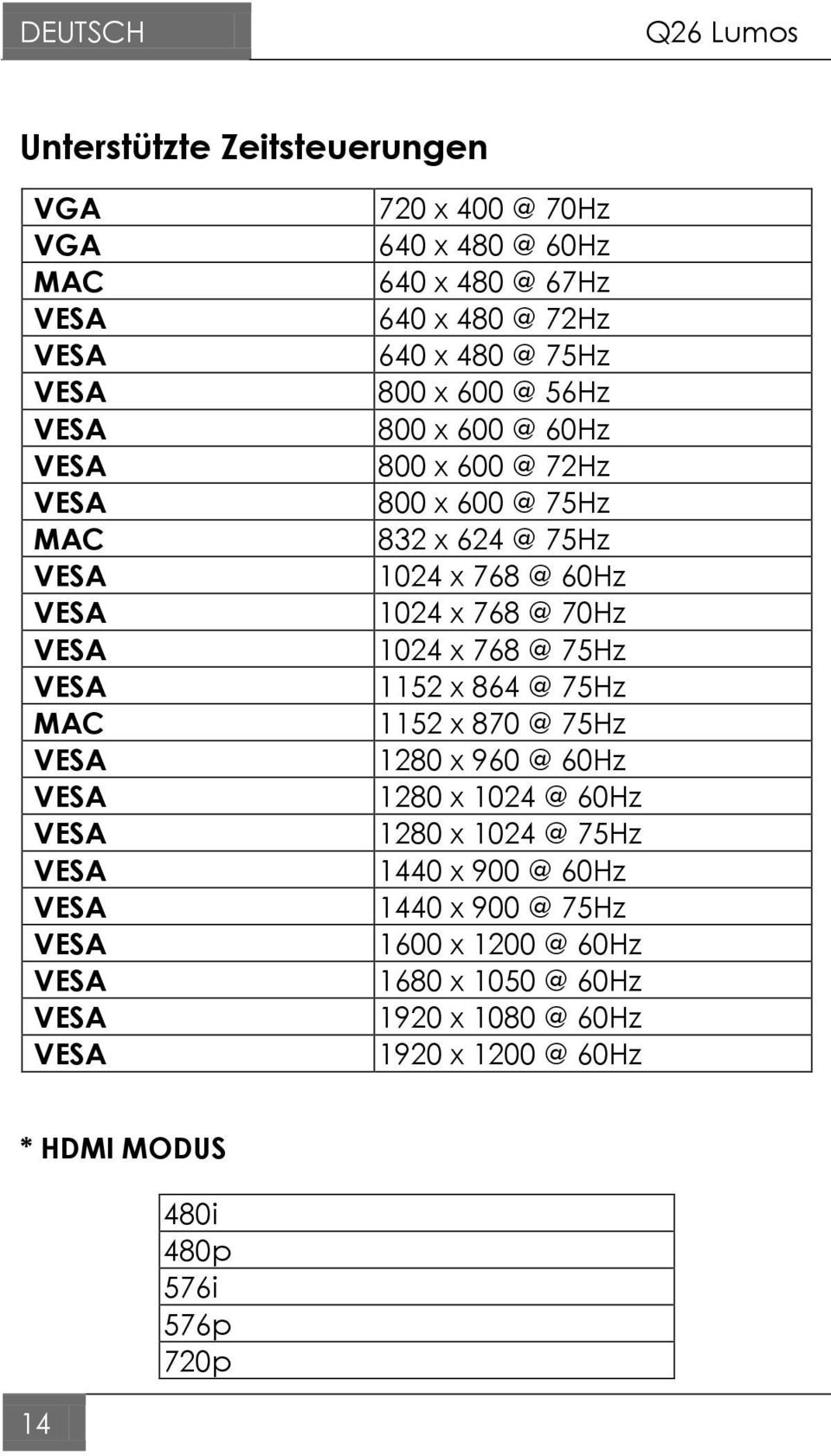 DEUTSCH

Q26 Lumos

Unterstützte Zeitsteuerungen

| VGA | 720 x 400 @ 70Hz |
|---|---|
| VGA | 640 x 480 @ 60Hz |
| MAC | 640 x 480 @ 67Hz |
| VESA | 640 x 480 @ 72Hz |
| VESA | 640 x 480 @ 75Hz |
| VESA | 800 x 600 @ 56Hz |
| VESA | 800 x 600 @ 60Hz |
| VESA | 800 x 600 @ 72Hz |
| VESA | 800 x 600 @ 75Hz |
| MAC | 832 x 624 @ 75Hz |
| VESA | 1024 x 768 @ 60Hz |
| VESA | 1024 x 768 @ 70Hz |
| VESA | 1024 x 768 @ 75Hz |
| VESA | 1152 x 864 @ 75Hz |
| MAC | 1152 x 870 @ 75Hz |
| VESA | 1280 x 960 @ 60Hz |
| VESA | 1280 x 1024 @ 60Hz |
| VESA | 1280 x 1024 @ 75Hz |
| VESA | 1440 x 900 @ 60Hz |
| VESA | 1440 x 900 @ 75Hz |
| VESA | 1600 x 1200 @ 60Hz |
| VESA | 1680 x 1050 @ 60Hz |
| VESA | 1920 x 1080 @ 60Hz |
| VESA | 1920 x 1200 @ 60Hz |

* HDMI MODUS

| 480i |
|---|
| 480p |
| 576i |
| 576p |
| 720p |

14